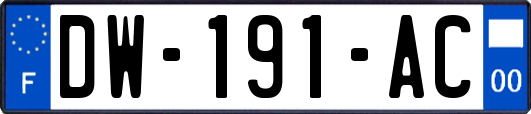 F

DW-191-AC

00